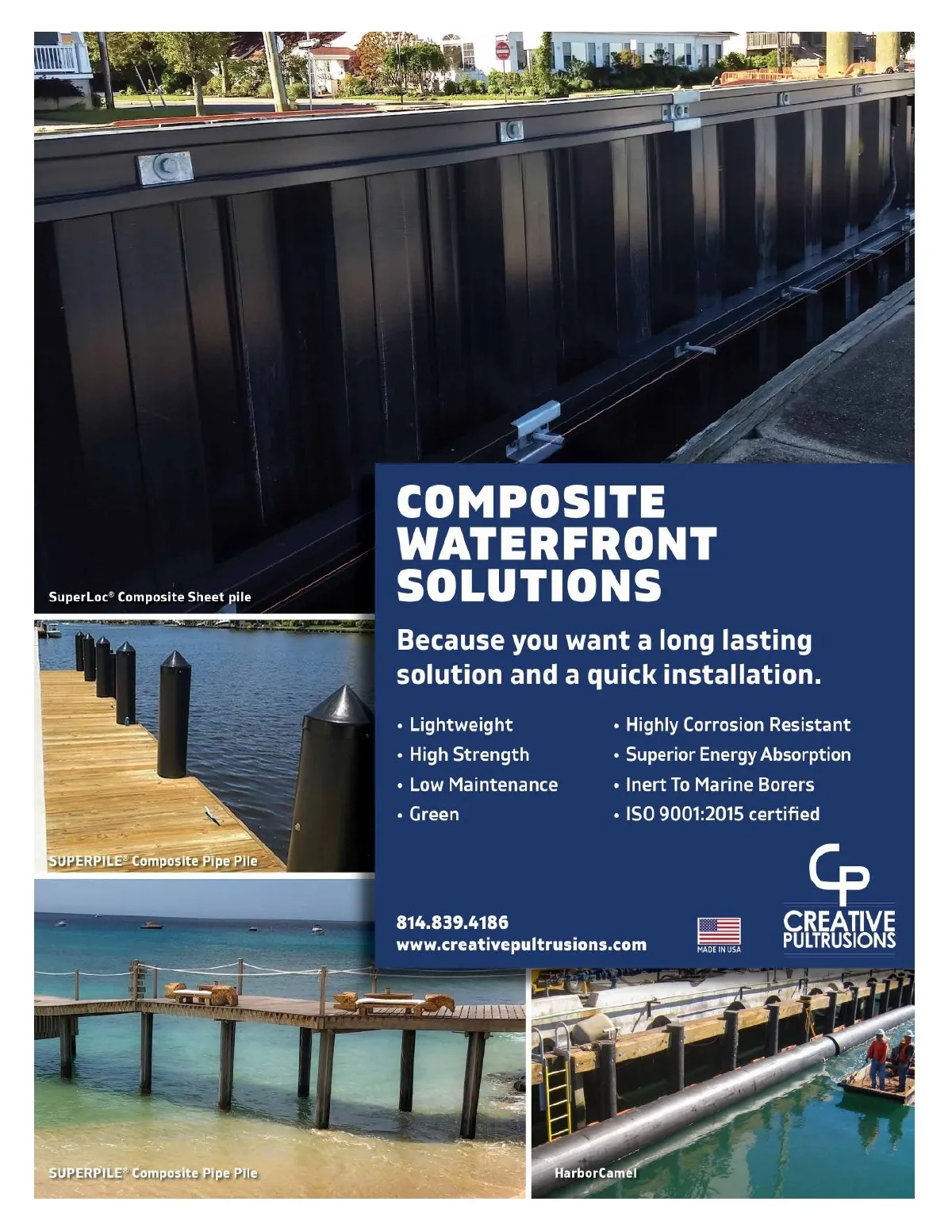 SuperLoc® Composite Sheet pile

COMPOSITE WATERFRONT SOLUTIONS

Because you want a long lasting solution and a quick installation.

• Lightweight
• High Strength
• Low Maintenance
• Green

• Highly Corrosion Resistant
• Superior Energy Absorption
• Inert To Marine Borers
• ISO 9001:2015 certified

SUPERPILE® Composite Pipe Pile

814.839.4186
www.creativepultrusions.com

MADE IN USA

CP
CREATIVE PULTRUSIONS

SUPERPILE® Composite Pipe Pile

HarborCamel